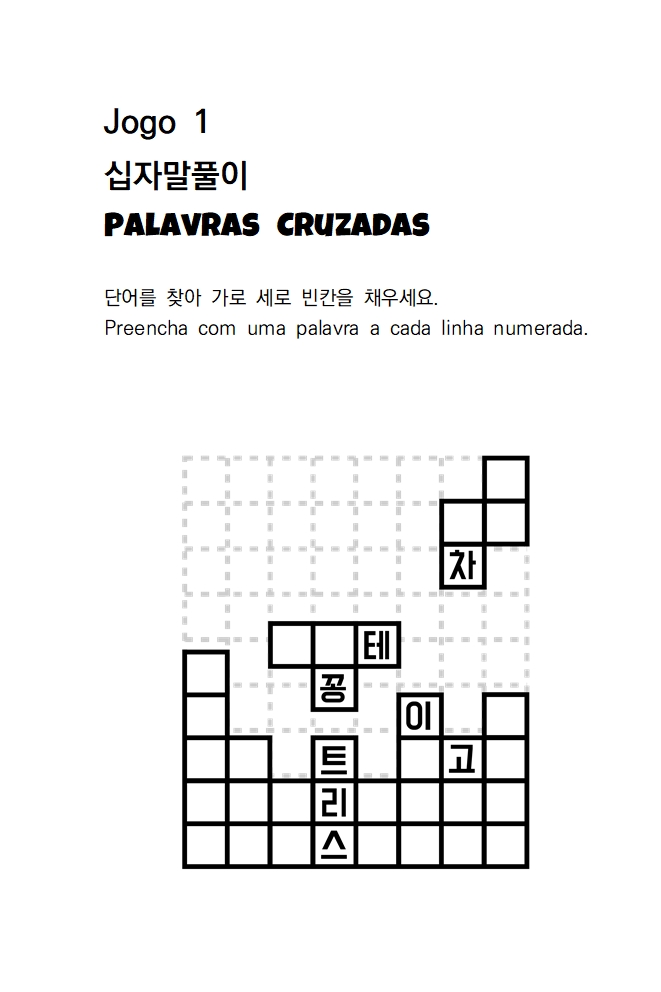 Jogo 1
십자말풀이
PALAVRAS CRUZADAS

단어를 찾아 가로 세로 빈칸을 채우세요.
Preencha com uma palavra a cada linha numerada.

차
테
꽁
이
트
고
리
스